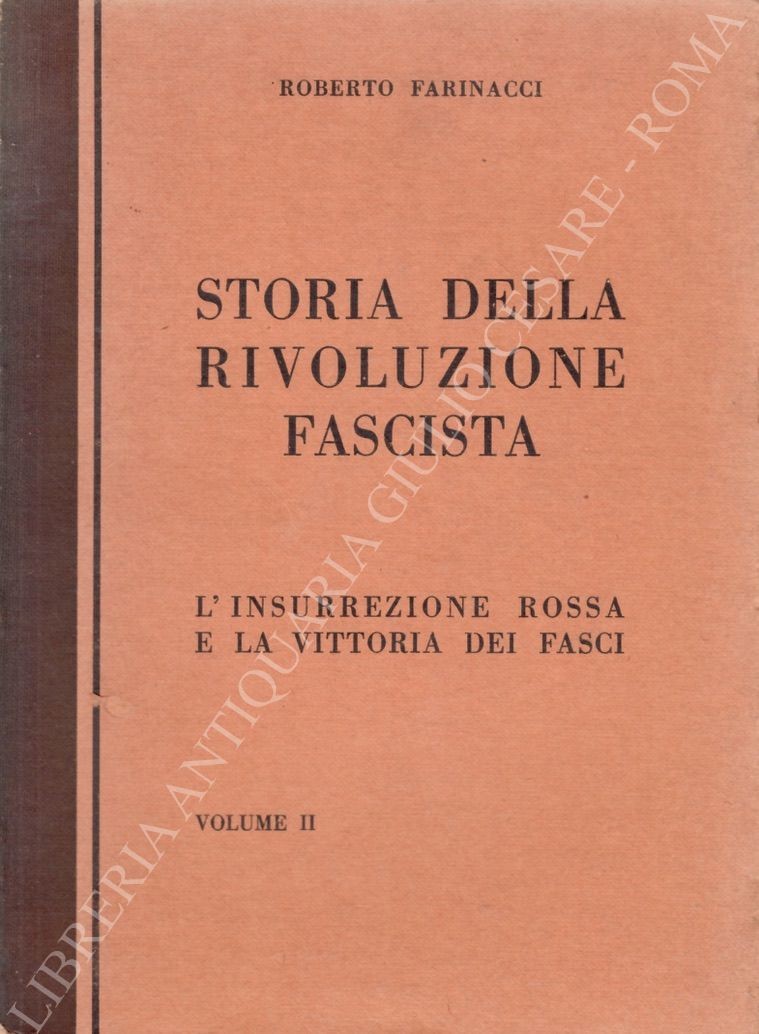 ROBERTO FARINACCI

STORIA DELLA
RIVOLUZIONE
FASCISTA

L'INSURREZIONE ROSSA
E LA VITTORIA DEI FASCI

VOLUME II

LIBRERIA ANTIQUARIA GIULIO CESARE - ROMA